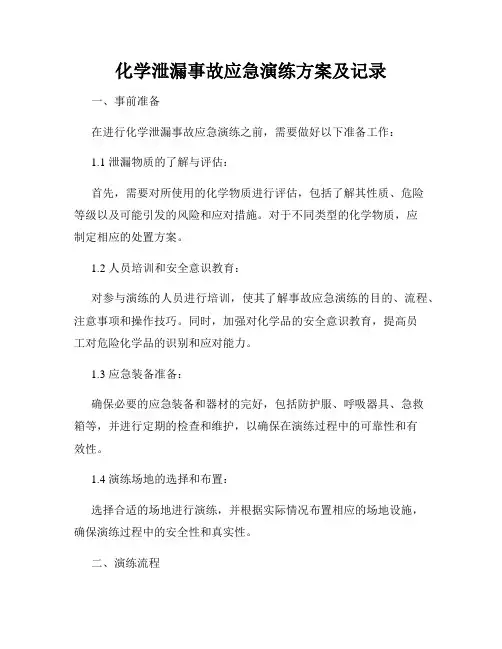 化学泄漏事故应急演练方案及记录

一、事前准备

在进行化学泄漏事故应急演练之前，需要做好以下准备工作：

1.1 泄漏物质的了解与评估：

首先，需要对所使用的化学物质进行评估，包括了解其性质、危险等级以及可能引发的风险和应对措施。对于不同类型的化学物质，应制定相应的处置方案。

1.2 人员培训和安全意识教育：

对参与演练的人员进行培训，使其了解事故应急演练的目的、流程、注意事项和操作技巧。同时，加强对化学品的安全意识教育，提高员工对危险化学品的识别和应对能力。

1.3 应急装备准备：

确保必要的应急装备和器材的完好，包括防护服、呼吸器具、急救箱等，并进行定期的检查和维护，以确保在演练过程中的可靠性和有效性。

1.4 演练场地的选择和布置：

选择合适的场地进行演练，并根据实际情况布置相应的场地设施，确保演练过程中的安全性和真实性。

二、演练流程